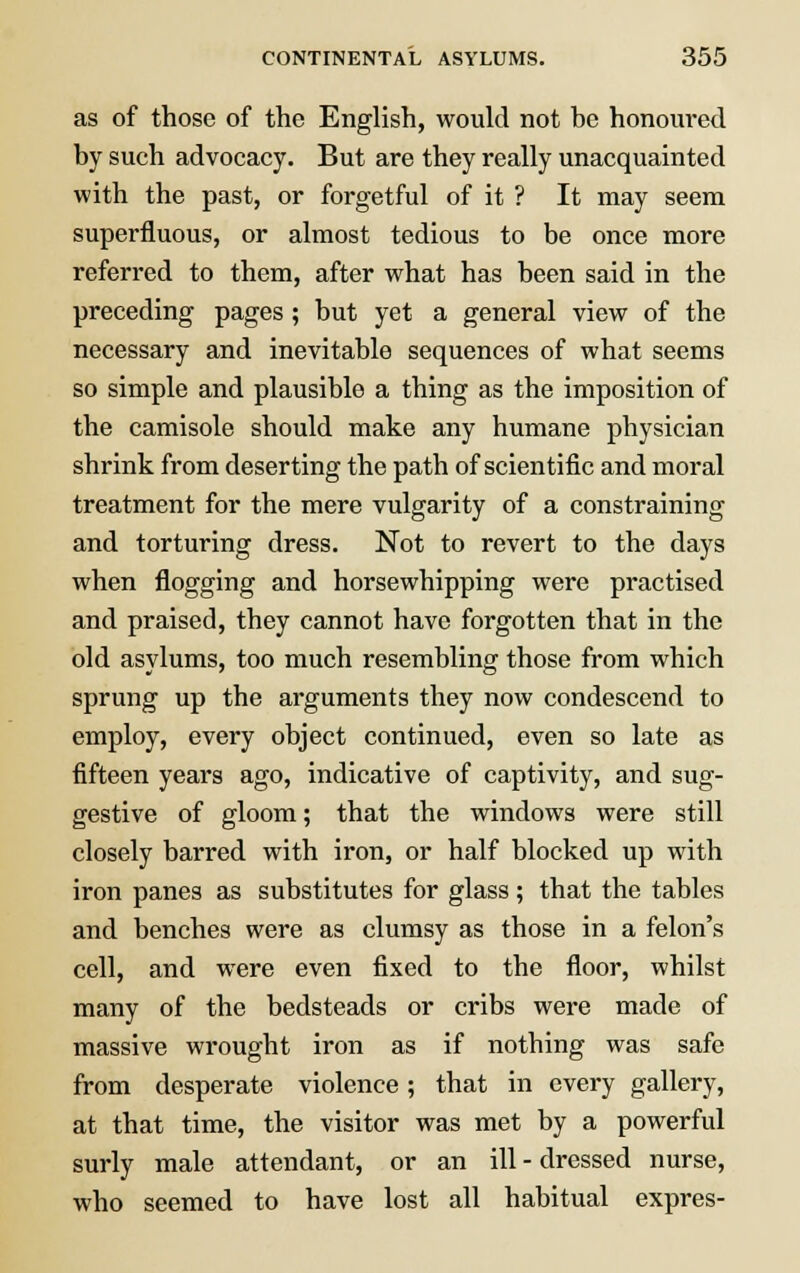 CONTINENTAL ASYLUMS. 355

as of those of the English, would not be honoured by such advocacy. But are they really unacquainted with the past, or forgetful of it ? It may seem superfluous, or almost tedious to be once more referred to them, after what has been said in the preceding pages ; but yet a general view of the necessary and inevitable sequences of what seems so simple and plausible a thing as the imposition of the camisole should make any humane physician shrink from deserting the path of scientific and moral treatment for the mere vulgarity of a constraining and torturing dress. Not to revert to the days when flogging and horsewhipping were practised and praised, they cannot have forgotten that in the old asylums, too much resembling those from which sprung up the arguments they now condescend to employ, every object continued, even so late as fifteen years ago, indicative of captivity, and suggestive of gloom; that the windows were still closely barred with iron, or half blocked up with iron panes as substitutes for glass ; that the tables and benches were as clumsy as those in a felon's cell, and were even fixed to the floor, whilst many of the bedsteads or cribs were made of massive wrought iron as if nothing was safe from desperate violence ; that in every gallery, at that time, the visitor was met by a powerful surly male attendant, or an ill-dressed nurse, who seemed to have lost all habitual expres-